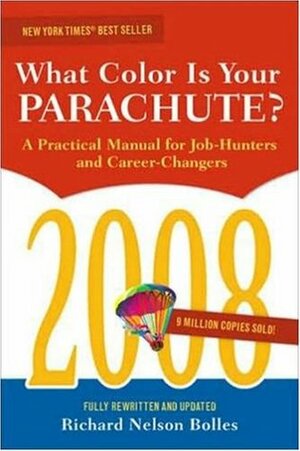 NEW YORK TIMES® BEST SELLER

What Color Is Your PARACHUTE?

A Practical Manual for Job-Hunters and Career-Changers

2008

9 MILLION COPIES SOLD!

FULLY REWRITTEN AND UPDATED

Richard Nelson Bolles